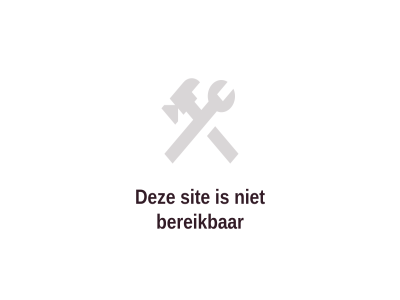 Deze site is niet bereikbaar